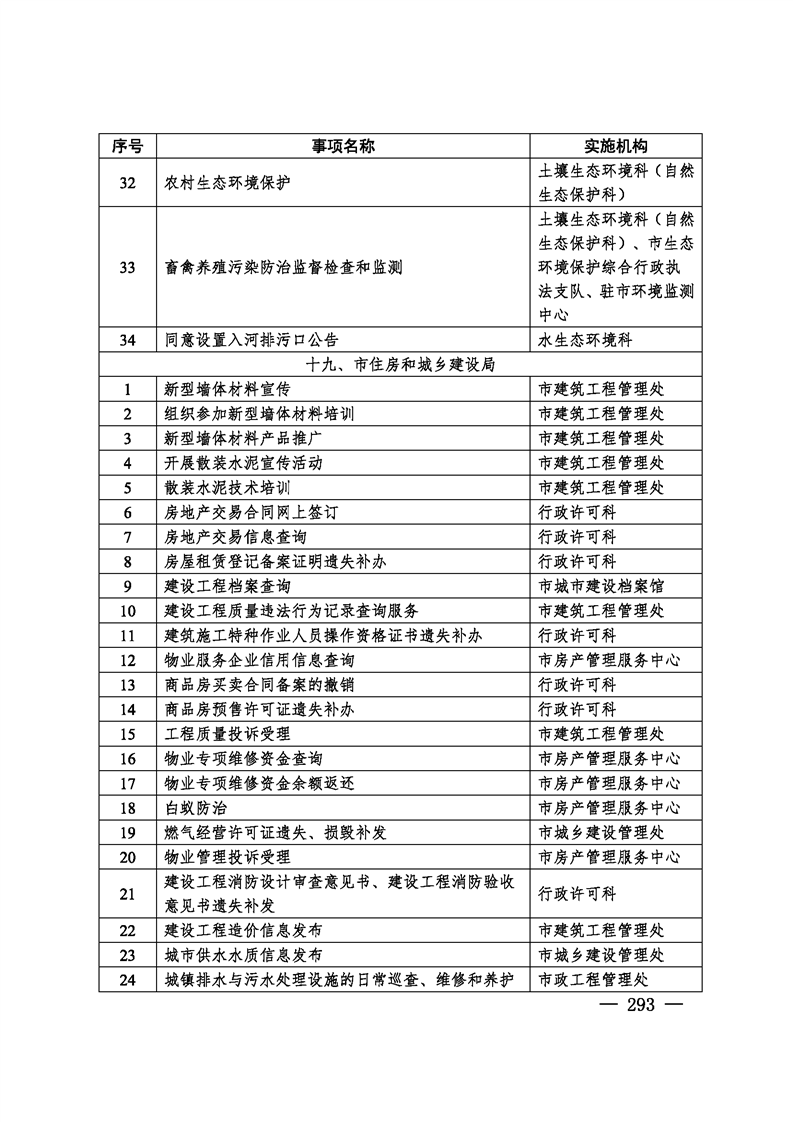 | 序号 | 事项名称 | 实施机构 |
|---|---|---|
| 32 | 农村生态环境保护 | 土壤生态环境科（自然生态保护科） |
| 33 | 畜禽养殖污染防治监督检查和监测 | 土壤生态环境科（自然生态保护科）、市生态环境保护综合行政执法支队、驻市环境监测中心 |
| 34 | 同意设置入河排污口公告 | 水生态环境科 |
| 十九、市住房和城乡建设局 | | |
| 1 | 新型墙体材料宣传 | 市建筑工程管理处 |
| 2 | 组织参加新型墙体材料培训 | 市建筑工程管理处 |
| 3 | 新型墙体材料产品推广 | 市建筑工程管理处 |
| 4 | 开展散装水泥宣传活动 | 市建筑工程管理处 |
| 5 | 散装水泥技术培训 | 市建筑工程管理处 |
| 6 | 房地产交易合同网上签订 | 行政许可科 |
| 7 | 房地产交易信息查询 | 行政许可科 |
| 8 | 房屋租赁登记备案证明遗失补办 | 行政许可科 |
| 9 | 建设工程档案查询 | 市城市建设档案馆 |
| 10 | 建设工程质量违法行为记录查询服务 | 市建筑工程管理处 |
| 11 | 建筑施工特种作业人员操作资格证书遗失补办 | 行政许可科 |
| 12 | 物业服务企业信用信息查询 | 市房产管理服务中心 |
| 13 | 商品房买卖合同备案的撤销 | 行政许可科 |
| 14 | 商品房预售许可证遗失补办 | 行政许可科 |
| 15 | 工程质量投诉受理 | 市建筑工程管理处 |
| 16 | 物业专项维修资金查询 | 市房产管理服务中心 |
| 17 | 物业专项维修资金余额返还 | 市房产管理服务中心 |
| 18 | 白蚁防治 | 市房产管理服务中心 |
| 19 | 燃气经营许可证遗失、损毁补发 | 市城乡建设管理处 |
| 20 | 物业管理投诉受理 | 市房产管理服务中心 |
| 21 | 建设工程消防设计审查意见书、建设工程消防验收意见书遗失补发 | 行政许可科 |
| 22 | 建设工程造价信息发布 | 市建筑工程管理处 |
| 23 | 城市供水水质信息发布 | 市城乡建设管理处 |
| 24 | 城镇排水与污水处理设施的日常巡查、维修和养护 | 市政工程管理处 |

— 293 —